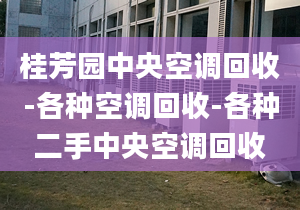 桂芳园中央空调回收-各种空调回收-各种二手中央空调回收